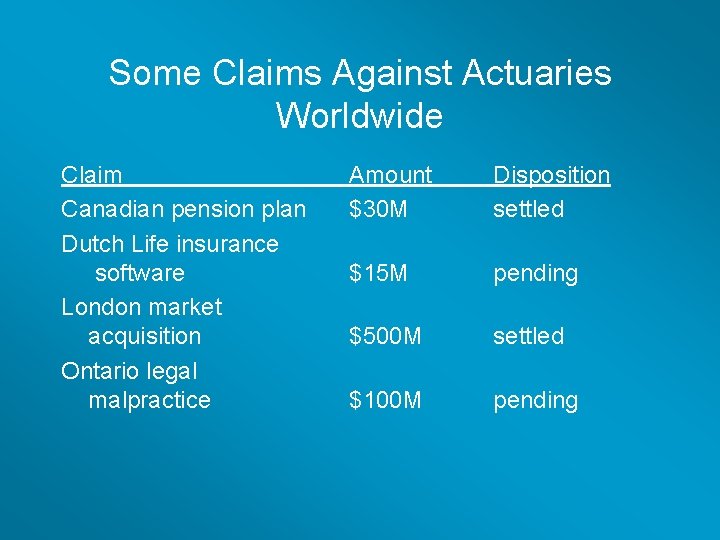 Some Claims Against Actuaries Worldwide

| Claim | Amount | Disposition |
|---|---|---|
| Canadian pension plan | $30M | settled |
| Dutch Life insurance software | $15M | pending |
| London market acquisition | $500M | settled |
| Ontario legal malpractice | $100M | pending |